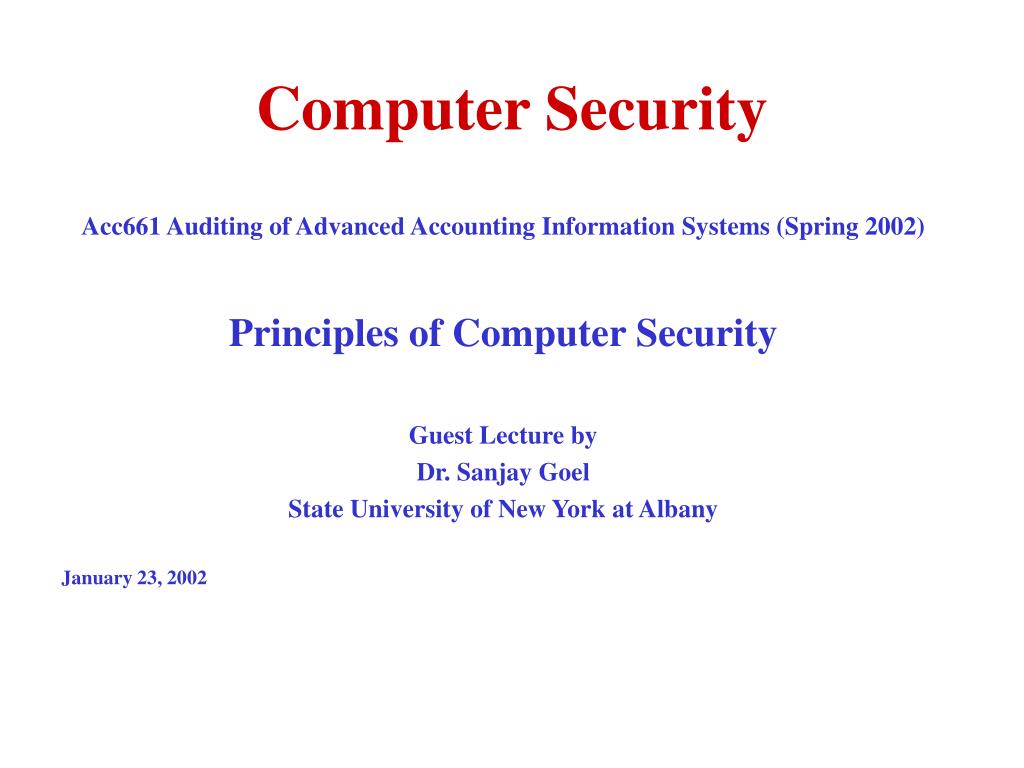 Computer Security

Acc661 Auditing of Advanced Accounting Information Systems (Spring 2002)

Principles of Computer Security

Guest Lecture by
Dr. Sanjay Goel
State University of New York at Albany

January 23, 2002